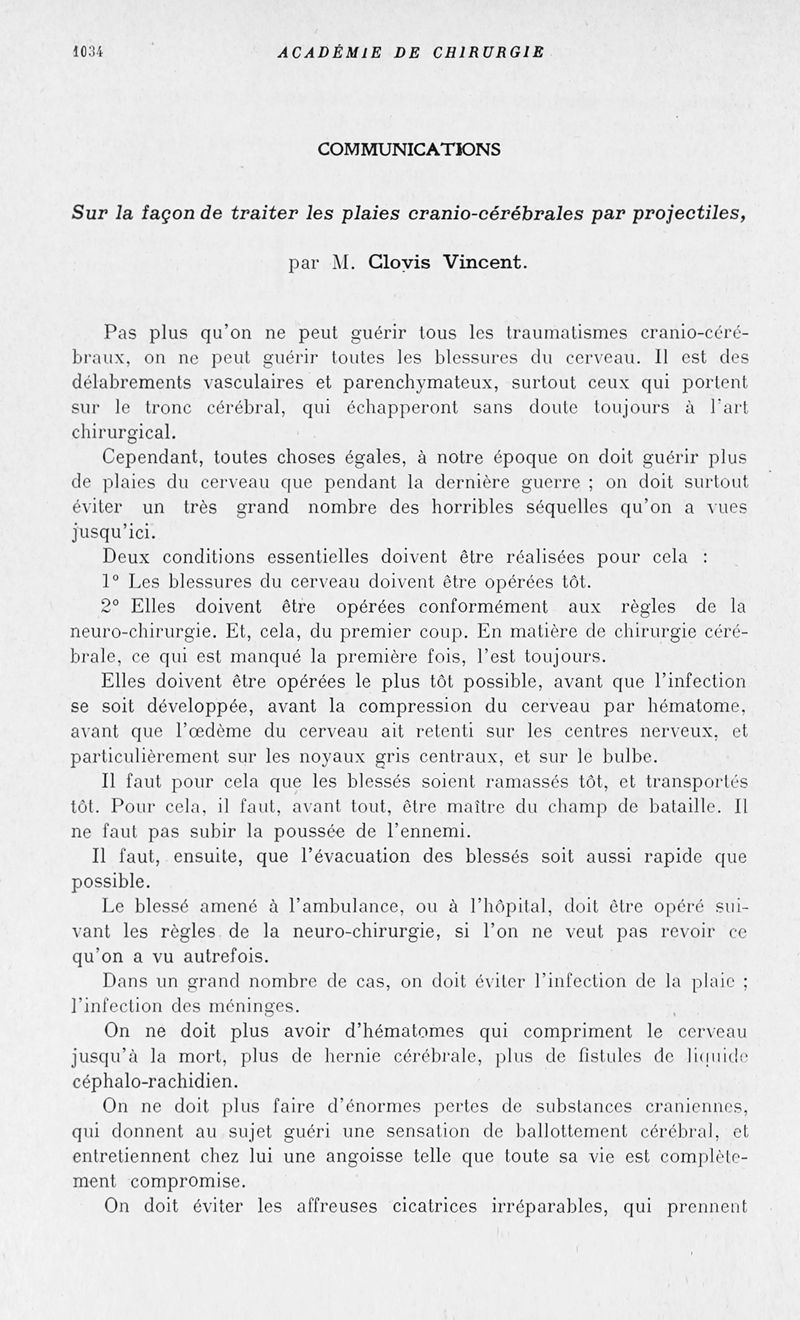 1034 ACADÉMIE DE CHIRURGIE

COMMUNICATIONS

Sur la façon de traiter les plaies cranio-cérébrales par projectiles,

par M. Clovis Vincent.

Pas plus qu'on ne peut guérir tous les traumatismes cranio-cérébraux, on ne peut guérir toutes les blessures du cerveau. Il est des délabrements vasculaires et parenchymateux, surtout ceux qui portent sur le tronc cérébral, qui échapperont sans doute toujours à l'art chirurgical.

Cependant, toutes choses égales, à notre époque on doit guérir plus de plaies du cerveau que pendant la dernière guerre ; on doit surtout éviter un très grand nombre des horribles séquelles qu'on a vues jusqu'ici.

Deux conditions essentielles doivent être réalisées pour cela :

1° Les blessures du cerveau doivent être opérées tôt.

2° Elles doivent être opérées conformément aux règles de la neuro-chirurgie. Et, cela, du premier coup. En matière de chirurgie cérébrale, ce qui est manqué la première fois, l'est toujours.

Elles doivent être opérées le plus tôt possible, avant que l'infection se soit développée, avant la compression du cerveau par hématome, avant que l'œdème du cerveau ait retenti sur les centres nerveux, et particulièrement sur les noyaux gris centraux, et sur le bulbe.

Il faut pour cela que les blessés soient ramassés tôt, et transportés tôt. Pour cela, il faut, avant tout, être maître du champ de bataille. Il ne faut pas subir la poussée de l'ennemi.

Il faut, ensuite, que l'évacuation des blessés soit aussi rapide que possible.

Le blessé amené à l'ambulance, ou à l'hôpital, doit être opéré suivant les règles de la neuro-chirurgie, si l'on ne veut pas revoir ce qu'on a vu autrefois.

Dans un grand nombre de cas, on doit éviter l'infection de la plaie ; l'infection des méninges.

On ne doit plus avoir d'hématomes qui compriment le cerveau jusqu'à la mort, plus de hernie cérébrale, plus de fistules de liquide céphalo-rachidien.

On ne doit plus faire d'énormes pertes de substances craniennes, qui donnent au sujet guéri une sensation de ballottement cérébral, et entretiennent chez lui une angoisse telle que toute sa vie est complètement compromise.

On doit éviter les affreuses cicatrices irréparables, qui prennent